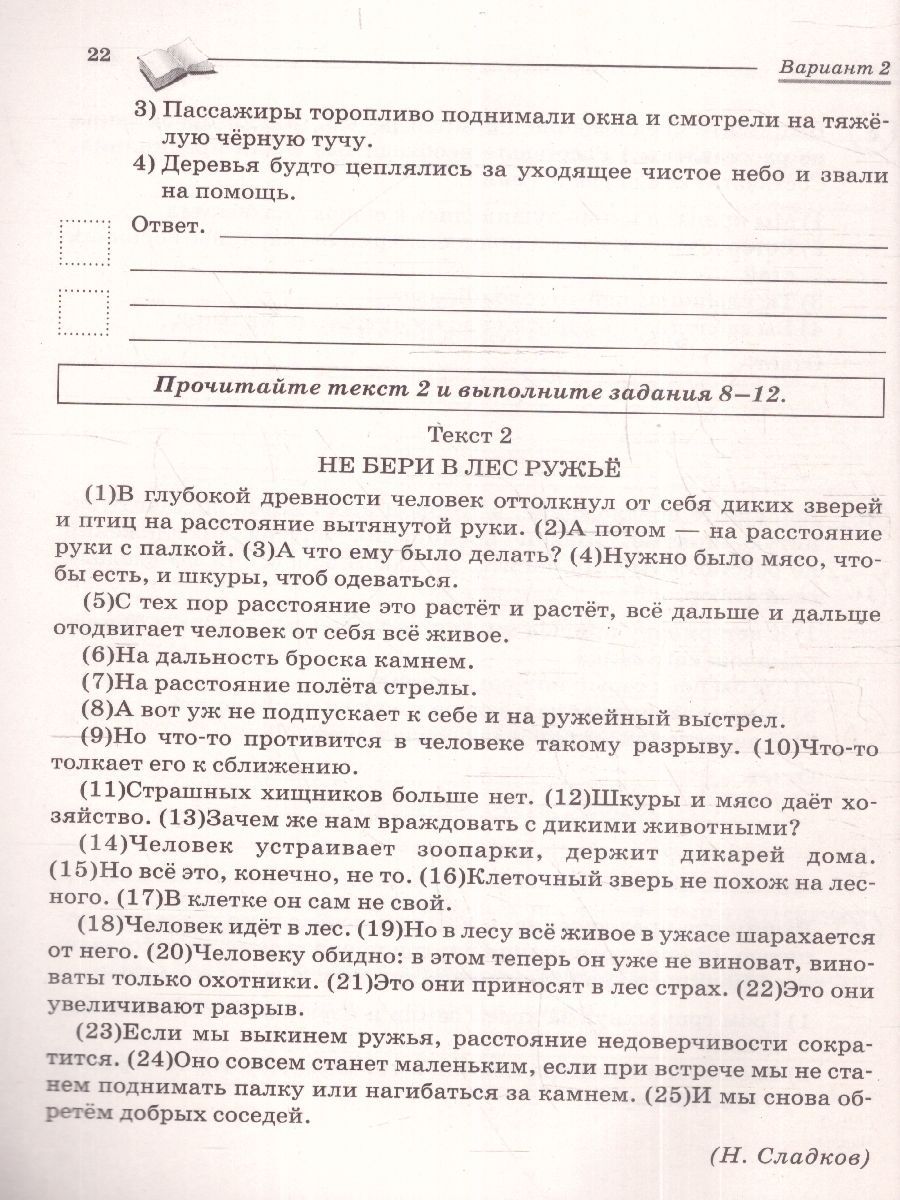 22

Вариант 2

3) Пассажиры торопливо поднимали окна и смотрели на тяжёлую чёрную тучу.
4) Деревья будто цеплялись за уходящее чистое небо и звали на помощь.

Ответ.

Прочитайте текст 2 и выполните задания 8–12.

Текст 2
НЕ БЕРИ В ЛЕС РУЖЬЁ

(1)В глубокой древности человек оттолкнул от себя диких зверей и птиц на расстояние вытянутой руки. (2)А потом — на расстояние руки с палкой. (3)А что ему было делать? (4)Нужно было мясо, чтобы есть, и шкуры, чтоб одеваться.

(5)С тех пор расстояние это растёт и растёт, всё дальше и дальше отодвигает человек от себя всё живое.

(6)На дальность броска камнем.

(7)На расстояние полёта стрелы.

(8)А вот уж не подпускает к себе и на ружейный выстрел.

(9)Но что-то противится в человеке такому разрыву. (10)Что-то толкает его к сближению.

(11)Страшных хищников больше нет. (12)Шкуры и мясо даёт хозяйство. (13)Зачем же нам враждовать с дикими животными?

(14)Человек устраивает зоопарки, держит дикарей дома. (15)Но всё это, конечно, не то. (16)Клеточный зверь не похож на лесного. (17)В клетке он сам не свой.

(18)Человек идёт в лес. (19)Но в лесу всё живое в ужасе шарахается от него. (20)Человеку обидно: в этом теперь он уже не виноват, виноваты только охотники. (21)Это они приносят в лес страх. (22)Это они увеличивают разрыв.

(23)Если мы выкинем ружья, расстояние недоверчивости сократится. (24)Оно совсем станет маленьким, если при встрече мы не станем поднимать палку или нагибаться за камнем. (25)И мы снова обретём добрых соседей.

(Н. Сладков)